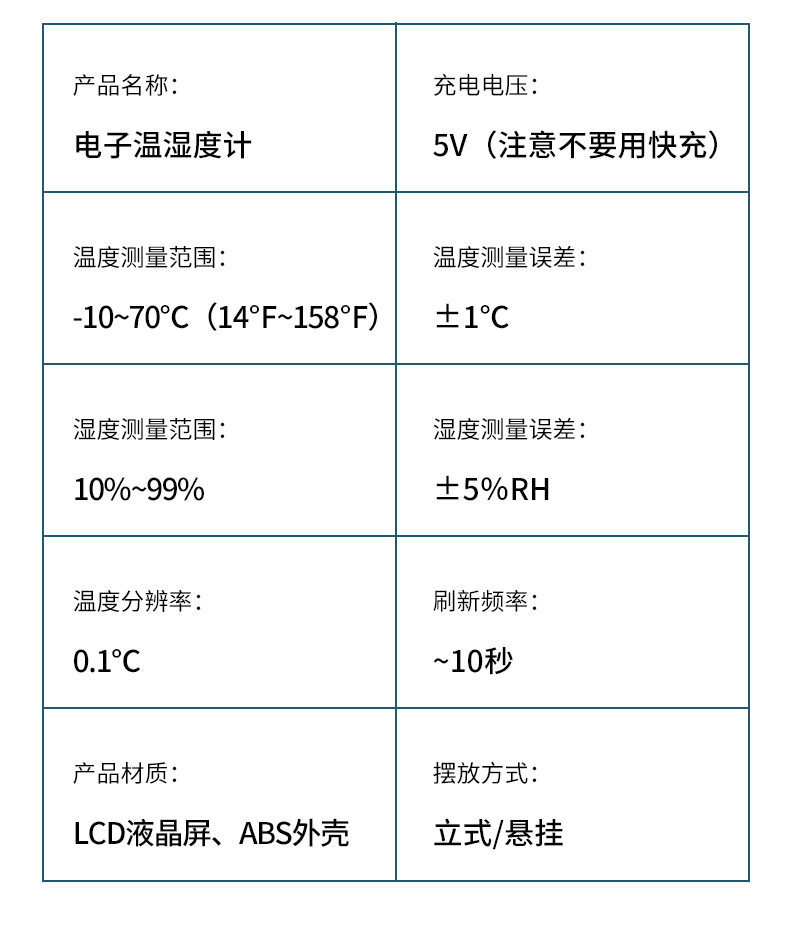 产品名称:

电子温湿度计

充电电压:

5V(注意不要用快充)

温度测量范围:

-10~70°C(14°F~158°F)

温度测量误差:

±1°C

湿度测量范围:

10%~99%

湿度测量误差:

±5%RH

温度分辨率:

0.1°C

刷新频率:

~10秒

产品材质:

LCD液晶屏、ABS外壳

摆放方式:

立式/悬挂